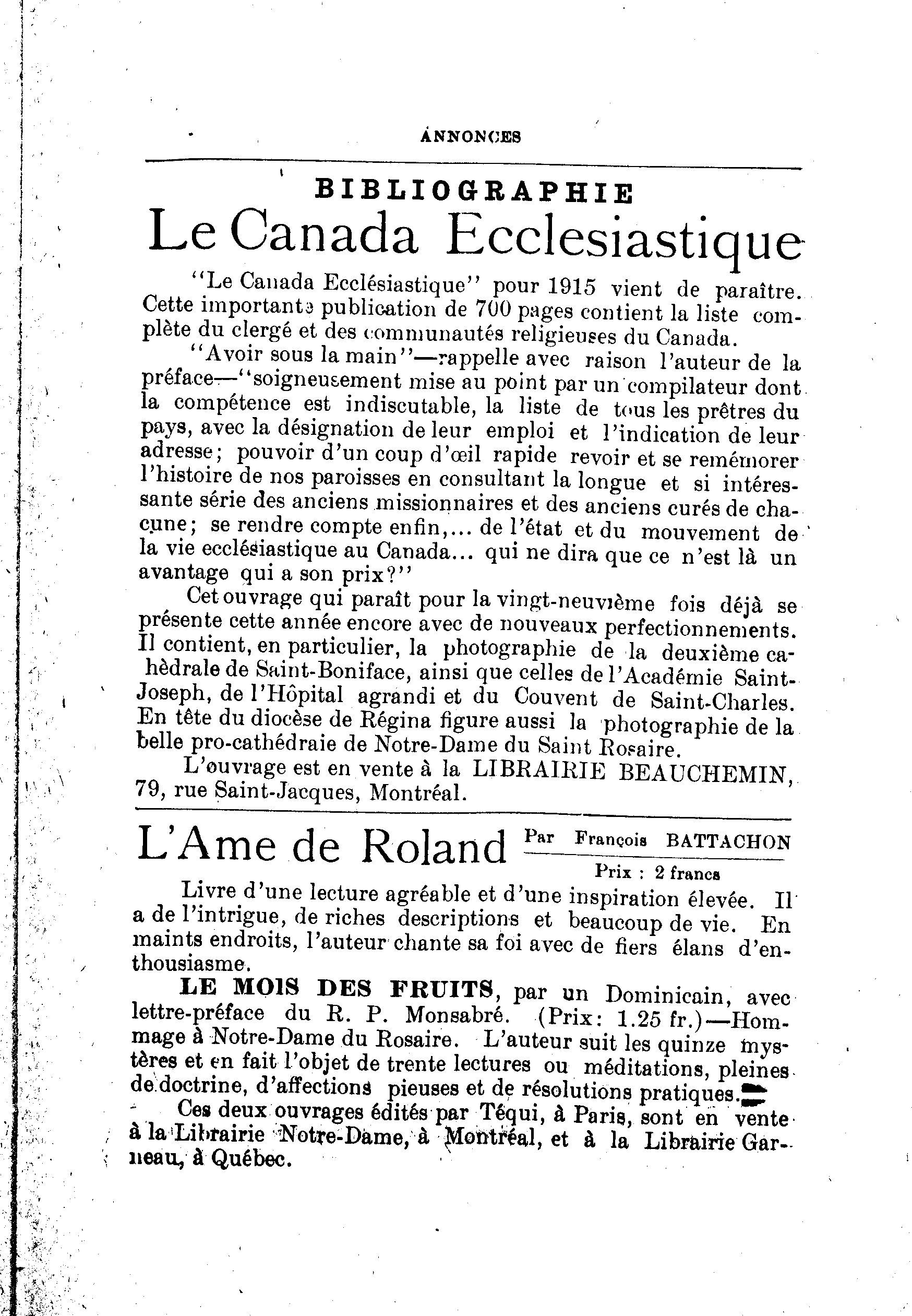 ANNONCES

BIBLIOGRAPHIE

Le Canada Ecclesiastique

"Le Canada Ecclésiastique" pour 1915 vient de paraître. Cette importante publication de 700 pages contient la liste complète du clergé et des communautés religieuses du Canada.

"Avoir sous la main"—rappelle avec raison l'auteur de la préface—"soigneusement mise au point par un compilateur dont la compétence est indiscutable, la liste de tous les prêtres du pays, avec la désignation de leur emploi et l'indication de leur adresse; pouvoir d'un coup d'œil rapide revoir et se remémorer l'histoire de nos paroisses en consultant la longue et si intéressante série des anciens missionnaires et des anciens curés de chacune; se rendre compte enfin,... de l'état et du mouvement de la vie ecclésiastique au Canada... qui ne dira que ce n'est là un avantage qui a son prix?"

Cet ouvrage qui paraît pour la vingt-neuvième fois déjà se présente cette année encore avec de nouveaux perfectionnements. Il contient, en particulier, la photographie de la deuxième cahèdrale de Saint-Boniface, ainsi que celles de l'Académie Saint-Joseph, de l'Hôpital agrandi et du Couvent de Saint-Charles. En tête du diocèse de Régina figure aussi la photographie de la belle pro-cathédraie de Notre-Dame du Saint Rosaire.

L'ouvrage est en vente à la LIBRAIRIE BEAUCHEMIN, 79, rue Saint-Jacques, Montréal.

L'Ame de Roland Par François BATTACHON

Prix : 2 francs

Livre d'une lecture agréable et d'une inspiration élevée. Il a de l'intrigue, de riches descriptions et beaucoup de vie. En maints endroits, l'auteur chante sa foi avec de fiers élans d'enthousiasme.

LE MOIS DES FRUITS, par un Dominicain, avec lettre-préface du R. P. Monsabré. (Prix: 1.25 fr.)—Hommage à Notre-Dame du Rosaire. L'auteur suit les quinze mystères et en fait l'objet de trente lectures ou méditations, pleines de doctrine, d'affections pieuses et de résolutions pratiques.

Ces deux ouvrages édités par Téqui, à Paris, sont en vente à la Librairie Notre-Dame, à Montréal, et à la Librairie Garneau, à Québec.